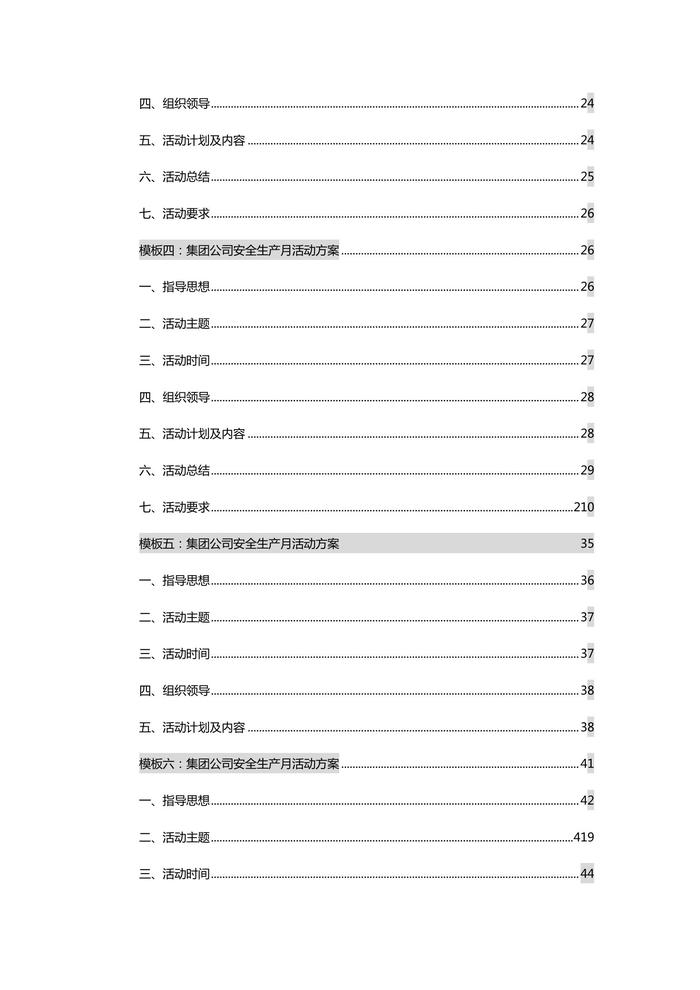 四、组织领导 24

五、活动计划及内容 24

六、活动总结 25

七、活动要求 26

模板四：集团公司安全生产月活动方案 26

一、指导思想 26

二、活动主题 27

三、活动时间 27

四、组织领导 28

五、活动计划及内容 28

六、活动总结 29

七、活动要求 210

模板五：集团公司安全生产月活动方案 35

一、指导思想 36

二、活动主题 37

三、活动时间 37

四、组织领导 38

五、活动计划及内容 38

模板六：集团公司安全生产月活动方案 41

一、指导思想 42

二、活动主题 419

三、活动时间 44